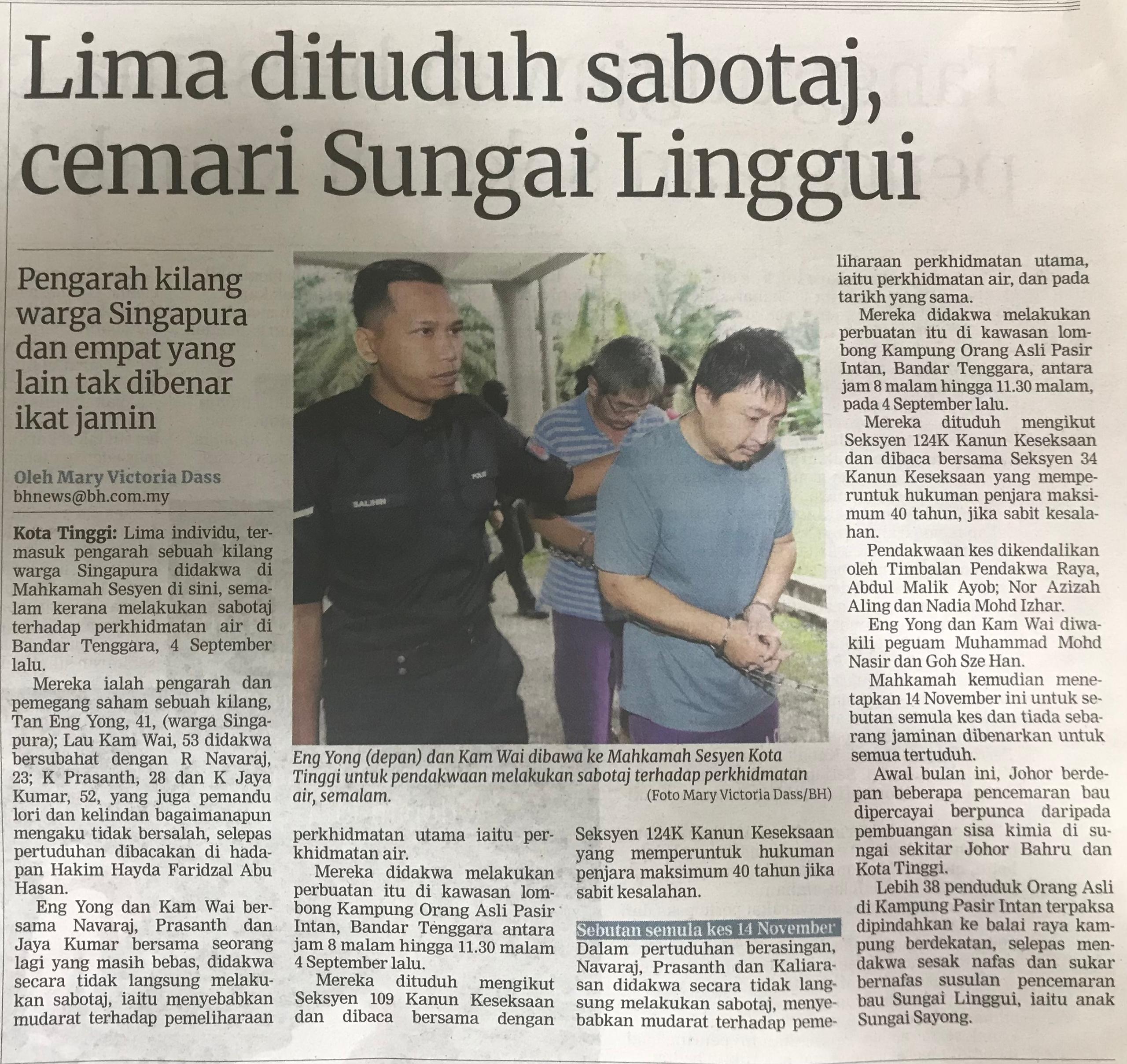 Lima dituduh sabotaj, cemari Sungai Linggui

Pengarah kilang warga Singapura dan empat yang lain tak dibenar ikat jamin

Oleh Mary Victoria Dass
bhnews@bh.com.my

Kota Tinggi: Lima individu, termasuk pengarah sebuah kilang warga Singapura didakwa di Mahkamah Sesyen di sini, semalam kerana melakukan sabotaj terhadap perkhidmatan air di Bandar Tenggara, 4 September lalu.

Mereka ialah pengarah dan pemegang saham sebuah kilang, Tan Eng Yong, 41, (warga Singapura); Lau Kam Wai, 53 didakwa bersubahat dengan R Navaraj, 23; K Prasanth, 28 dan K Jaya Kumar, 52, yang juga pemandu lori dan kelindan bagaimanapun mengaku tidak bersalah, selepas pertuduhan dibacakan di hadapan Hakim Hayda Faridzal Abu Hasan.

Eng Yong dan Kam Wai bersama Navaraj, Prasanth dan Jaya Kumar bersama seorang lagi yang masih bebas, didakwa secara tidak langsung melakukan sabotaj, iaitu menyebabkan mudarat terhadap pemeliharaan perkhidmatan utama iaitu perkhidmatan air.

Mereka didakwa melakukan perbuatan itu di kawasan lombong Kampung Orang Asli Pasir Intan, Bandar Tenggara antara jam 8 malam hingga 11.30 malam 4 September lalu.

Mereka dituduh mengikut Seksyen 109 Kanun Keseksaan dan dibaca bersama dengan Seksyen 124K Kanun Keseksaan yang memperuntuk hukuman penjara maksimum 40 tahun jika sabit kesalahan.

Sebutan semula kes 14 November

Dalam pertuduhan berasingan, Navaraj, Prasanth dan Kaliarasan didakwa secara tidak langsung melakukan sabotaj, menyebabkan mudarat terhadap pemeliharaan perkhidmatan utama, iaitu perkhidmatan air, dan pada tarikh yang sama.

Mereka didakwa melakukan perbuatan itu di kawasan lombong Kampung Orang Asli Pasir Intan, Bandar Tenggara, antara jam 8 malam hingga 11.30 malam, pada 4 September lalu.

Mereka dituduh mengikut Seksyen 124K Kanun Keseksaan dan dibaca bersama Seksyen 34 Kanun Keseksaan yang memperuntuk hukuman penjara maksimum 40 tahun, jika sabit kesalahan.

Pendakwaan kes dikendalikan oleh Timbalan Pendakwa Raya, Abdul Malik Ayob; Nor Azizah Aling dan Nadia Mohd Izhar.

Eng Yong dan Kam Wai diwakili peguam Muhammad Mohd Nasir dan Goh Sze Han.

Mahkamah kemudian menetapkan 14 November ini untuk sebutan semula kes dan tiada sebarang jaminan dibenarkan untuk semua tertuduh.

Awal bulan ini, Johor berdepan beberapa pencemaran bau dipercayai berpunca daripada pembuangan sisa kimia di sungai sekitar Johor Bahru dan Kota Tinggi.

Lebih 38 penduduk Orang Asli di Kampung Pasir Intan terpaksa dipindahkan ke balai raya kampung berdekatan, selepas mendakwa sesak nafas dan sukar bernafas susulan pencemaran bau Sungai Linggui, iaitu anak Sungai Sayong.

Eng Yong (depan) dan Kam Wai dibawa ke Mahkamah Sesyen Kota Tinggi untuk pendakwaan melakukan sabotaj terhadap perkhidmatan air, semalam.
(Foto Mary Victoria Dass/BH)